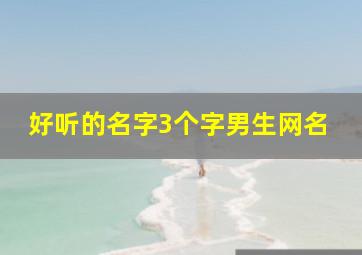 好听的名字3个字男生网名